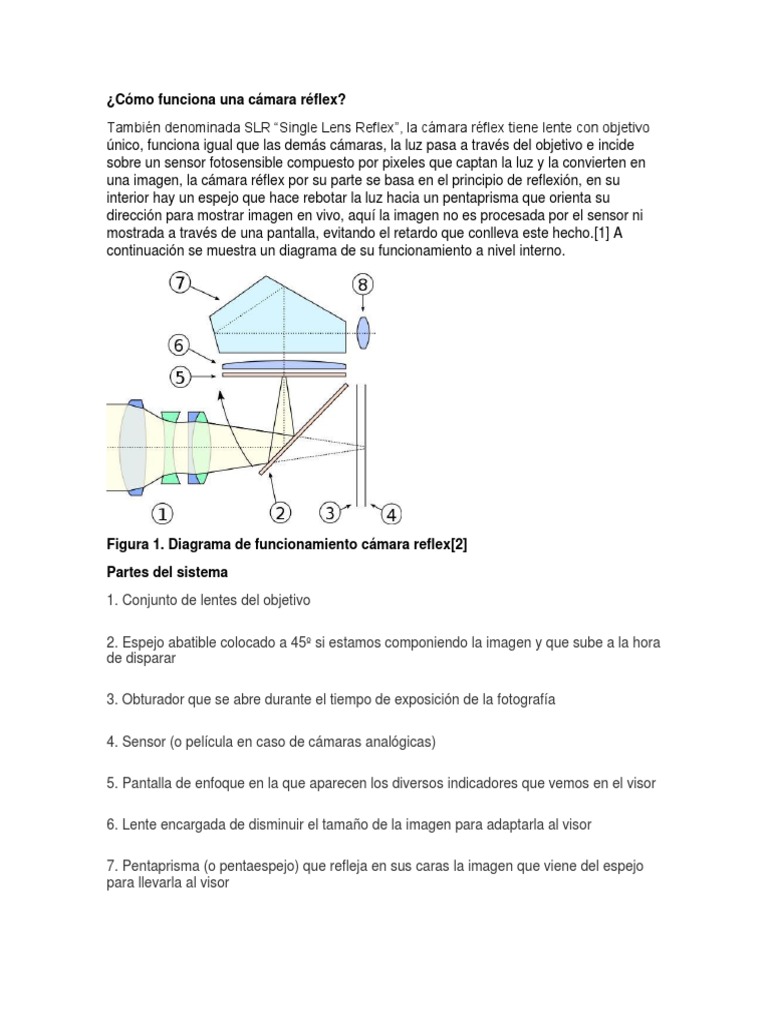 ¿Cómo funciona una cámara réflex?

También denominada SLR "Single Lens Reflex", la cámara réflex tiene lente con objetivo único, funciona igual que las demás cámaras, la luz pasa a través del objetivo e incide sobre un sensor fotosensible compuesto por pixeles que captan la luz y la convierten en una imagen, la cámara réflex por su parte se basa en el principio de reflexión, en su interior hay un espejo que hace rebotar la luz hacia un pentaprisma que orienta su dirección para mostrar imagen en vivo, aquí la imagen no es procesada por el sensor ni mostrada a través de una pantalla, evitando el retardo que conlleva este hecho.[1] A continuación se muestra un diagrama de su funcionamiento a nivel interno.

7
8
6
5
1
2
3
4

Figura 1. Diagrama de funcionamiento cámara reflex[2]

Partes del sistema

1. Conjunto de lentes del objetivo

2. Espejo abatible colocado a 45º si estamos componiendo la imagen y que sube a la hora de disparar

3. Obturador que se abre durante el tiempo de exposición de la fotografía

4. Sensor (o película en caso de cámaras analógicas)

5. Pantalla de enfoque en la que aparecen los diversos indicadores que vemos en el visor

6. Lente encargada de disminuir el tamaño de la imagen para adaptarla al visor

7. Pentaprisma (o pentaespejo) que refleja en sus caras la imagen que viene del espejo para llevarla al visor